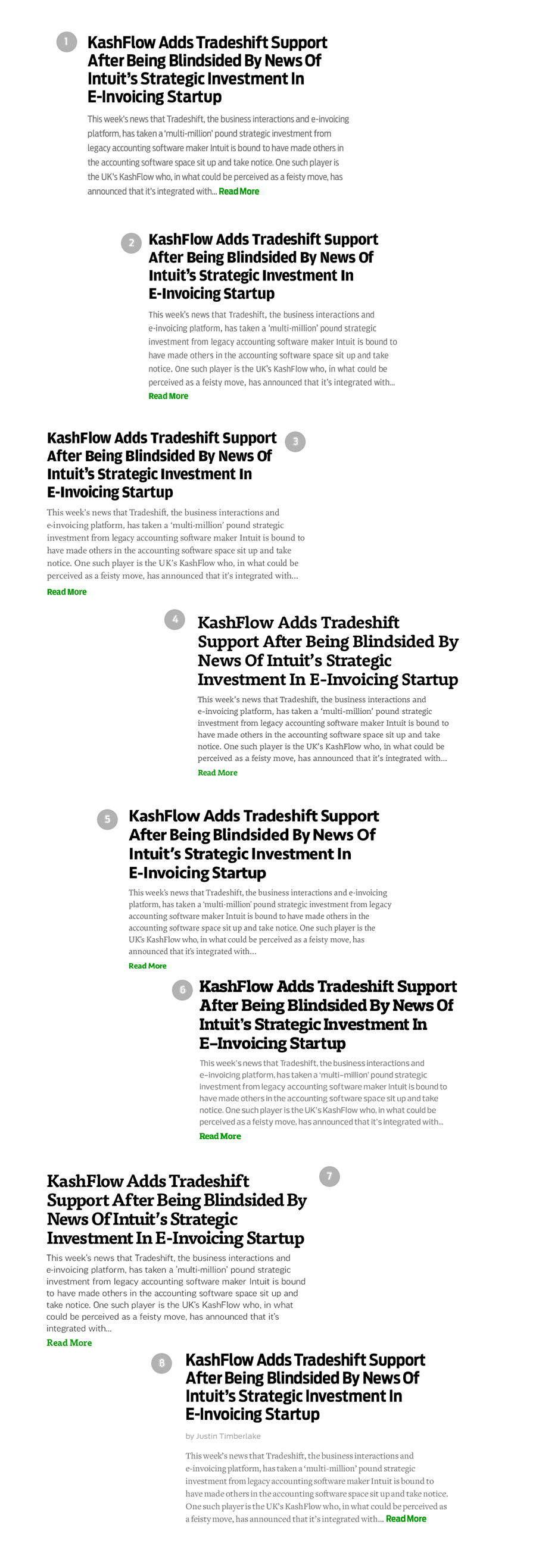 1

KashFlow Adds Tradeshift Support After Being Blindsided By News Of Intuit's Strategic Investment In E-Invoicing Startup

This week's news that Tradeshift, the business interactions and e-invoicing platform, has taken a 'multi-million' pound strategic investment from legacy accounting software maker Intuit is bound to have made others in the accounting software space sit up and take notice. One such player is the UK's KashFlow who, in what could be perceived as a feisty move, has announced that it's integrated with... Read More

2

KashFlow Adds Tradeshift Support After Being Blindsided By News Of Intuit's Strategic Investment In E-Invoicing Startup

This week's news that Tradeshift, the business interactions and e-invoicing platform, has taken a 'multi-million' pound strategic investment from legacy accounting software maker Intuit is bound to have made others in the accounting software space sit up and take notice. One such player is the UK's KashFlow who, in what could be perceived as a feisty move, has announced that it's integrated with...

Read More

KashFlow Adds Tradeshift Support After Being Blindsided By News Of Intuit's Strategic Investment In E-Invoicing Startup

3

This week's news that Tradeshift, the business interactions and e-invoicing platform, has taken a 'multi-million' pound strategic investment from legacy accounting software maker Intuit is bound to have made others in the accounting software space sit up and take notice. One such player is the UK's KashFlow who, in what could be perceived as a feisty move, has announced that it's integrated with...

Read More

4

KashFlow Adds Tradeshift Support After Being Blindsided By News Of Intuit's Strategic Investment In E-Invoicing Startup

This week's news that Tradeshift, the business interactions and e-invoicing platform, has taken a 'multi-million' pound strategic investment from legacy accounting software maker Intuit is bound to have made others in the accounting software space sit up and take notice. One such player is the UK's KashFlow who, in what could be perceived as a feisty move, has announced that it's integrated with...

Read More

5

KashFlow Adds Tradeshift Support After Being Blindsided By News Of Intuit's Strategic Investment In E-Invoicing Startup

This week's news that Tradeshift, the business interactions and e-invoicing platform, has taken a 'multi-million' pound strategic investment from legacy accounting software maker Intuit is bound to have made others in the accounting software space sit up and take notice. One such player is the UK's KashFlow who, in what could be perceived as a feisty move, has announced that it's integrated with...

Read More

6

KashFlow Adds Tradeshift Support After Being Blindsided By News Of Intuit's Strategic Investment In E–Invoicing Startup

This week's news that Tradeshift, the business interactions and e–invoicing platform, has taken a 'multi–million' pound strategic investment from legacy accounting software maker Intuit is bound to have made others in the accounting software space sit up and take notice. One such player is the UK's KashFlow who, in what could be perceived as a feisty move, has announced that it's integrated with...

Read More

KashFlow Adds Tradeshift Support After Being Blindsided By News Of Intuit's Strategic Investment In E-Invoicing Startup

7

This week's news that Tradeshift, the business interactions and e-invoicing platform, has taken a 'multi-million' pound strategic investment from legacy accounting software maker Intuit is bound to have made others in the accounting software space sit up and take notice. One such player is the UK's KashFlow who, in what could be perceived as a feisty move, has announced that it's integrated with...

Read More

8

KashFlow Adds Tradeshift Support After Being Blindsided By News Of Intuit's Strategic Investment In E-Invoicing Startup

by Justin Timberlake

This week's news that Tradeshift, the business interactions and e-invoicing platform, has taken a 'multi-million' pound strategic investment from legacy accounting software maker Intuit is bound to have made others in the accounting software space sit up and take notice. One such player is the UK's KashFlow who, in what could be perceived as a feisty move, has announced that it's integrated with... Read More